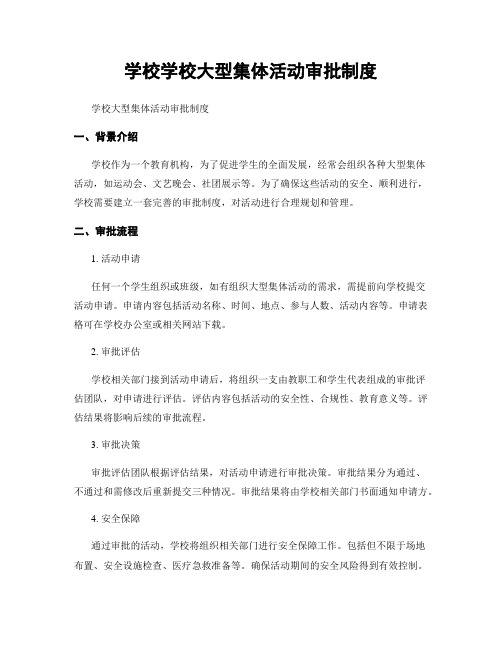 学校学校大型集体活动审批制度

学校大型集体活动审批制度

一、背景介绍

学校作为一个教育机构，为了促进学生的全面发展，经常会组织各种大型集体活动，如运动会、文艺晚会、社团展示等。为了确保这些活动的安全、顺利进行，学校需要建立一套完善的审批制度，对活动进行合理规划和管理。

二、审批流程

1. 活动申请

任何一个学生组织或班级，如有组织大型集体活动的需求，需提前向学校提交活动申请。申请内容包括活动名称、时间、地点、参与人数、活动内容等。申请表格可在学校办公室或相关网站下载。

2. 审批评估

学校相关部门接到活动申请后，将组织一支由教职工和学生代表组成的审批评估团队，对申请进行评估。评估内容包括活动的安全性、合规性、教育意义等。评估结果将影响后续的审批流程。

3. 审批决策

审批评估团队根据评估结果，对活动申请进行审批决策。审批结果分为通过、不通过和需修改后重新提交三种情况。审批结果将由学校相关部门书面通知申请方。

4. 安全保障

通过审批的活动，学校将组织相关部门进行安全保障工作。包括但不限于场地布置、安全设施检查、医疗急救准备等。确保活动期间的安全风险得到有效控制。